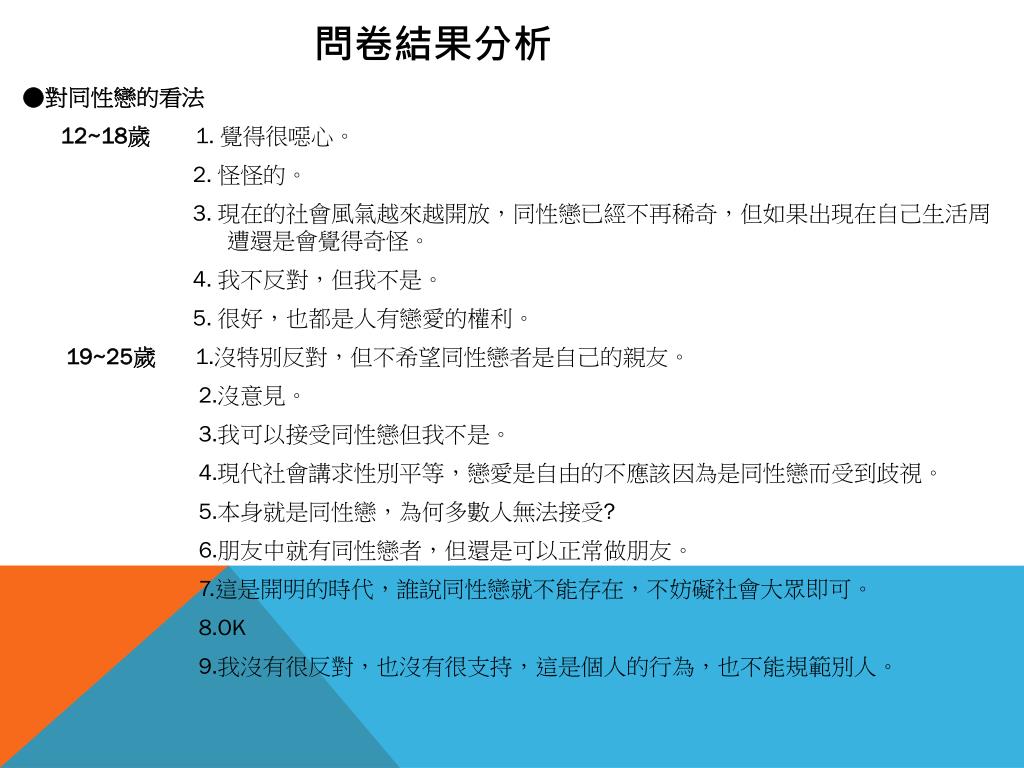 問卷結果分析

●對同性戀的看法

12~18歲

1. 覺得很噁心。

2. 怪怪的。

3. 現在的社會風氣越來越開放，同性戀已經不再稀奇，但如果出現在自己生活周遭還是會覺得奇怪。

4. 我不反對，但我不是。

5. 很好，也都是人有戀愛的權利。

19~25歲

1.沒特別反對，但不希望同性戀者是自己的親友。

2.沒意見。

3.我可以接受同性戀但我不是。

4.現代社會講求性別平等，戀愛是自由的不應該因為是同性戀而受到歧視。

5.本身就是同性戀，為何多數人無法接受?

6.朋友中就有同性戀者，但還是可以正常做朋友。

7.這是開明的時代，誰說同性戀就不能存在，不妨礙社會大眾即可。

8.OK

9.我沒有很反對，也沒有很支持，這是個人的行為，也不能規範別人。